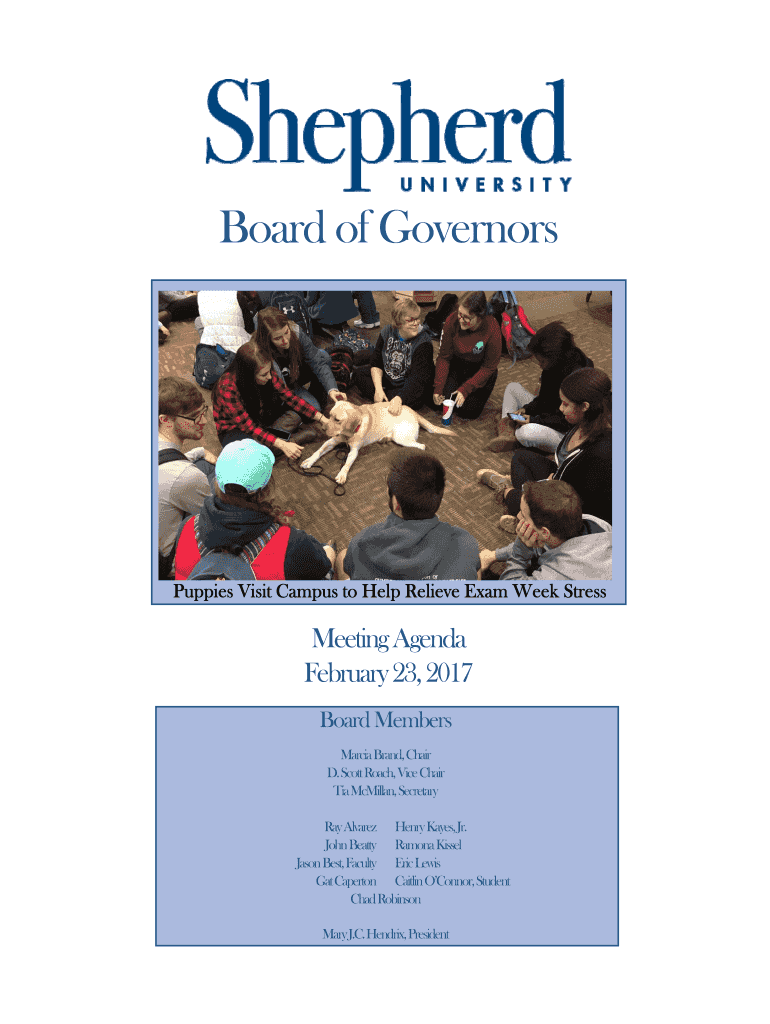 Shepherd
UNIVERSITY

Board of Governors

Puppies Visit Campus to Help Relieve Exam Week Stress

Meeting Agenda
February 23, 2017

Board Members

Marcia Brand, Chair
D. Scott Roach, Vice Chair
Tia McMillan, Secretary

Ray Alvarez
John Beatty
Jason Best, Faculty
Gat Caperton

Henry Kayes, Jr.
Ramona Kissel
Eric Lewis
Caitlin O'Connor, Student

Chad Robinson

Mary J.C. Hendrix, President